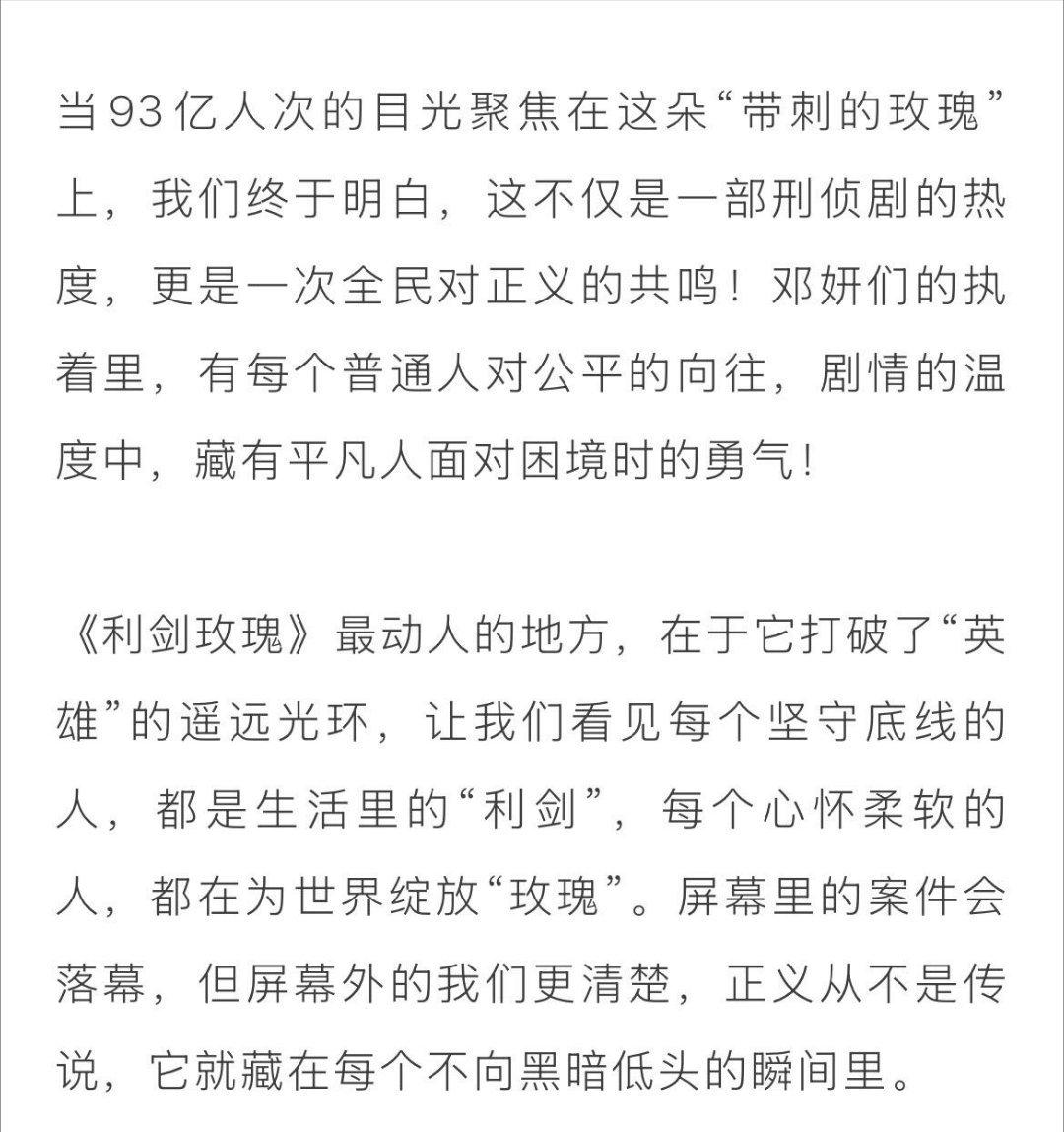 当93亿人次的目光聚焦在这朵“带刺的玫瑰”上，我们终于明白，这不仅是一部刑侦剧的热度，更是一次全民对正义的共鸣！邓妍们的执着里，有每个普通人对公平的向往，剧情的温度中，藏有平凡人面对困境时的勇气！

《利剑玫瑰》最动人的地方，在于它打破了“英雄”的遥远光环，让我们看见每个坚守底线的人，都是生活里的“利剑”，每个心怀柔软的人，都在为世界绽放“玫瑰”。屏幕里的案件会落幕，但屏幕外的我们更清楚，正义从不是传说，它就藏在每个不向黑暗低头的瞬间里。